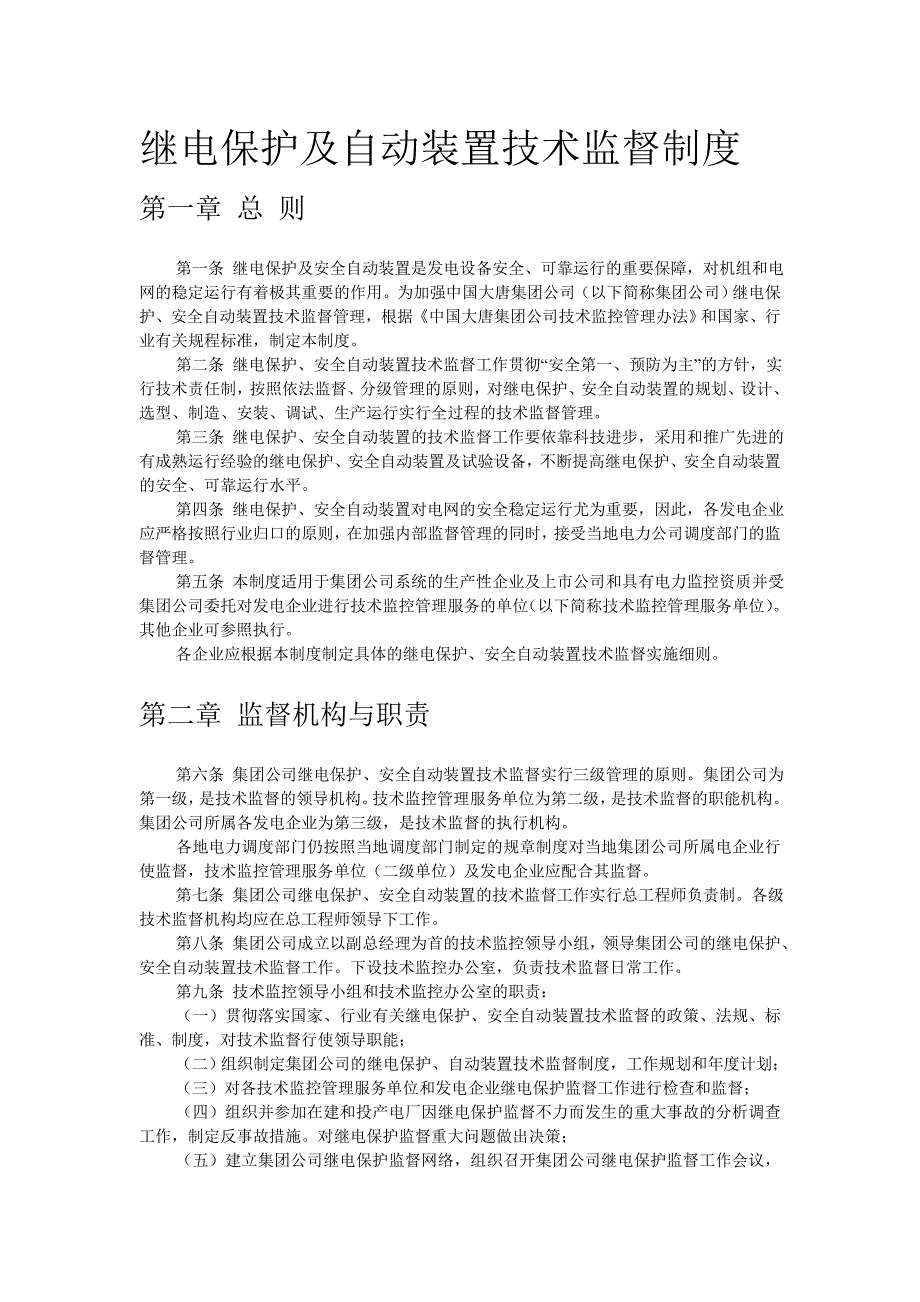 继电保护及自动装置技术监督制度

第一章 总 则

第一条 继电保护及安全自动装置是发电设备安全、可靠运行的重要保障，对机组和电网的稳定运行有着极其重要的作用。为加强中国大唐集团公司（以下简称集团公司）继电保护、安全自动装置技术监督管理，根据《中国大唐集团公司技术监控管理办法》和国家、行业有关规程标准，制定本制度。

第二条 继电保护、安全自动装置技术监督工作贯彻“安全第一、预防为主”的方针，实行技术责任制，按照依法监督、分级管理的原则，对继电保护、安全自动装置的规划、设计、选型、制造、安装、调试、生产运行实行全过程的技术监督管理。

第三条 继电保护、安全自动装置的技术监督工作要依靠科技进步，采用和推广先进的有成熟运行经验的继电保护、安全自动装置及试验设备，不断提高继电保护、安全自动装置的安全、可靠运行水平。

第四条 继电保护、安全自动装置对电网的安全稳定运行尤为重要，因此，各发电企业应严格按照行业归口的原则，在加强内部监督管理的同时，接受当地电力公司调度部门的监督管理。

第五条 本制度适用于集团公司系统的生产性企业及上市公司和具有电力监控资质并受集团公司委托对发电企业进行技术监控管理服务的单位（以下简称技术监控管理服务单位）。其他企业可参照执行。

各企业应根据本制度制定具体的继电保护、安全自动装置技术监督实施细则。

第二章 监督机构与职责

第六条 集团公司继电保护、安全自动装置技术监督实行三级管理的原则。集团公司为第一级，是技术监督的领导机构。技术监控管理服务单位为第二级，是技术监督的职能机构。集团公司所属各发电企业为第三级，是技术监督的执行机构。

各地电力调度部门仍按照当地调度部门制定的规章制度对当地集团公司所属电企业行使监督，技术监控管理服务单位（二级单位）及发电企业应配合其监督。

第七条 集团公司继电保护、安全自动装置的技术监督工作实行总工程师负责制。各级技术监督机构均应在总工程师领导下工作。

第八条 集团公司成立以副总经理为首的技术监控领导小组，领导集团公司的继电保护、安全自动装置技术监督工作。下设技术监控办公室，负责技术监督日常工作。

第九条 技术监控领导小组和技术监控办公室的职责：

（一）贯彻落实国家、行业有关继电保护、安全自动装置技术监督的政策、法规、标准、制度，对技术监督行使领导职能；

（二）组织制定集团公司的继电保护、自动装置技术监督制度，工作规划和年度计划；

（三）对各技术监控管理服务单位和发电企业继电保护监督工作进行检查和监督；

（四）组织并参加在建和投产电厂因继电保护监督不力而发生的重大事故的分析调查工作，制定反事故措施。对继电保护监督重大问题做出决策；

（五）建立集团公司继电保护监督网络，组织召开集团公司继电保护监督工作会议，